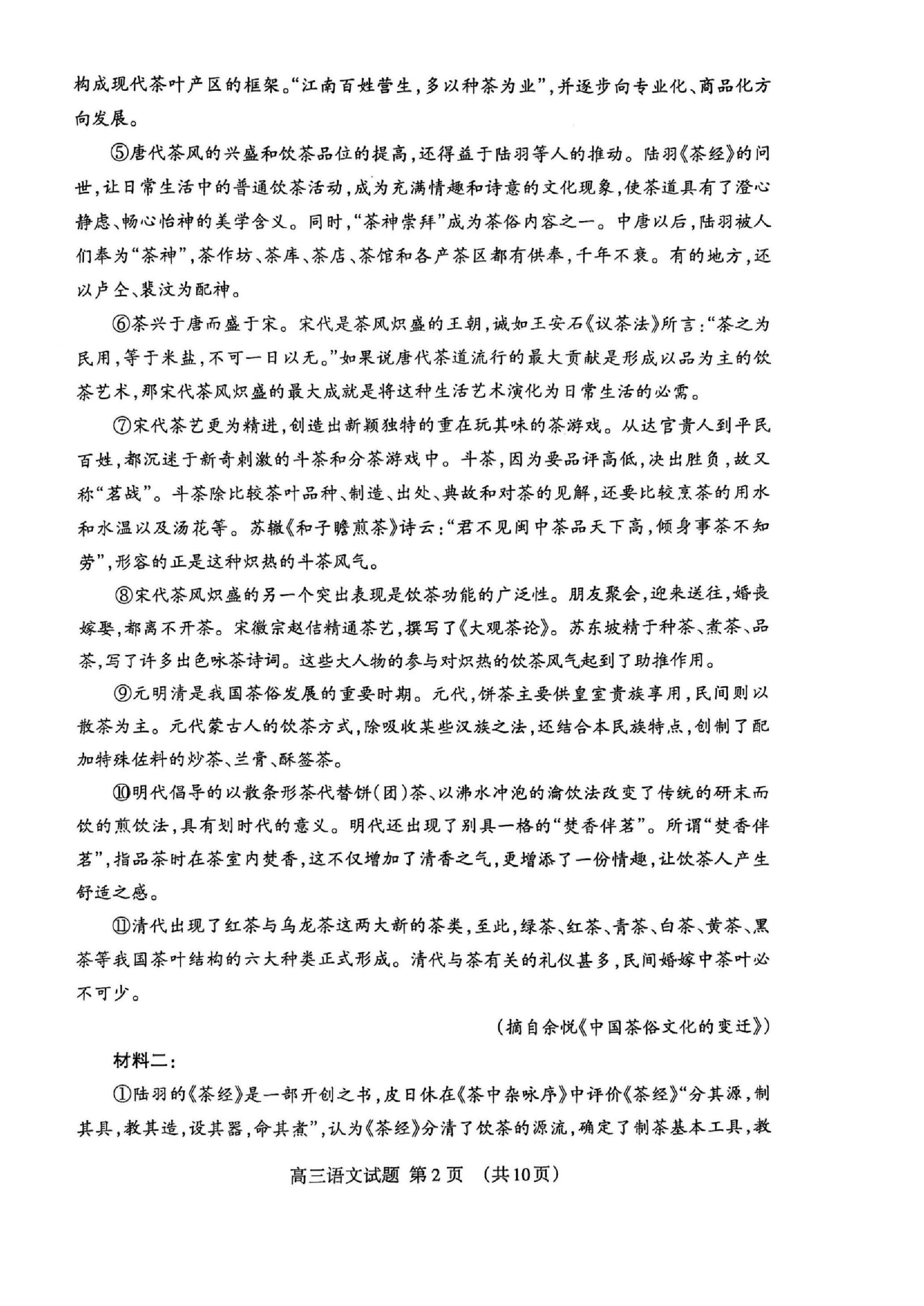 构成现代茶叶产区的框架。“江南百姓营生，多以种茶为业”，并逐步向专业化、商品化方向发展。

⑤唐代茶风的兴盛和饮茶品位的提高，还得益于陆羽等人的推动。陆羽《茶经》的问世，让日常生活中的普通饮茶活动，成为充满情趣和诗意的文化现象，使茶道具有了澄心静虑、畅心怡神的美学含义。同时，“茶神崇拜”成为茶俗内容之一。中唐以后，陆羽被人们奉为“茶神”，茶作坊、茶库、茶店、茶馆和各产茶区都有供奉，千年不衰。有的地方，还以卢仝、裴汶为配神。

⑥茶兴于唐而盛于宋。宋代是茶风炽盛的王朝，诚如王安石《议茶法》所言：“茶之为民用，等于米盐，不可一日以无。”如果说唐代茶道流行的最大贡献是形成以品为主的饮茶艺术，那宋代茶风炽盛的最大成就是将这种生活艺术演化为日常生活的必需。

⑦宋代茶艺更为精进，创造出新颖独特的重在玩其味的茶游戏。从达官贵人到平民百姓，都沉迷于新奇刺激的斗茶和分茶游戏中。斗茶，因为要品评高低，决出胜负，故又称“茗战”。斗茶除比较茶叶品种、制造、出处、典故和对茶的见解，还要比较烹茶的用水和水温以及汤花等。苏辙《和子瞻煎茶》诗云：“君不见闽中茶品天下高，倾身事茶不知劳”，形容的正是这种炽热的斗茶风气。

⑧宋代茶风炽盛的另一个突出表现是饮茶功能的广泛性。朋友聚会，迎来送往，婚丧嫁娶，都离不开茶。宋徽宗赵佶精通茶艺，撰写了《大观茶论》。苏东坡精于种茶、煮茶、品茶，写了许多出色咏茶诗词。这些大人物的参与对炽热的饮茶风气起到了助推作用。

⑨元明清是我国茶俗发展的重要时期。元代，饼茶主要供皇室贵族享用，民间则以散茶为主。元代蒙古人的饮茶方式，除吸收某些汉族之法，还结合本民族特点，创制了配加特殊佐料的炒茶、兰膏、酥签茶。

⑩明代倡导的以散条形茶代替饼(团)茶、以沸水冲泡的瀹饮法改变了传统的研末而饮的煎饮法，具有划时代的意义。明代还出现了别具一格的“焚香伴茗”。所谓“焚香伴茗”，指品茶时在茶室内焚香，这不仅增加了清香之气，更增添了一份情趣，让饮茶人产生舒适之感。

⑪清代出现了红茶与乌龙茶这两大新的茶类，至此，绿茶、红茶、青茶、白茶、黄茶、黑茶等我国茶叶结构的六大种类正式形成。清代与茶有关的礼仪甚多，民间婚嫁中茶叶必不可少。

(摘自余悦《中国茶俗文化的变迁》)

材料二：

①陆羽的《茶经》是一部开创之书，皮日休在《茶中杂咏序》中评价《茶经》“分其源，制其具，教其造，设其器，命其煮”，认为《茶经》分清了饮茶的源流，确定了制茶基本工具，教

高三语文试题 第2页 (共10页)